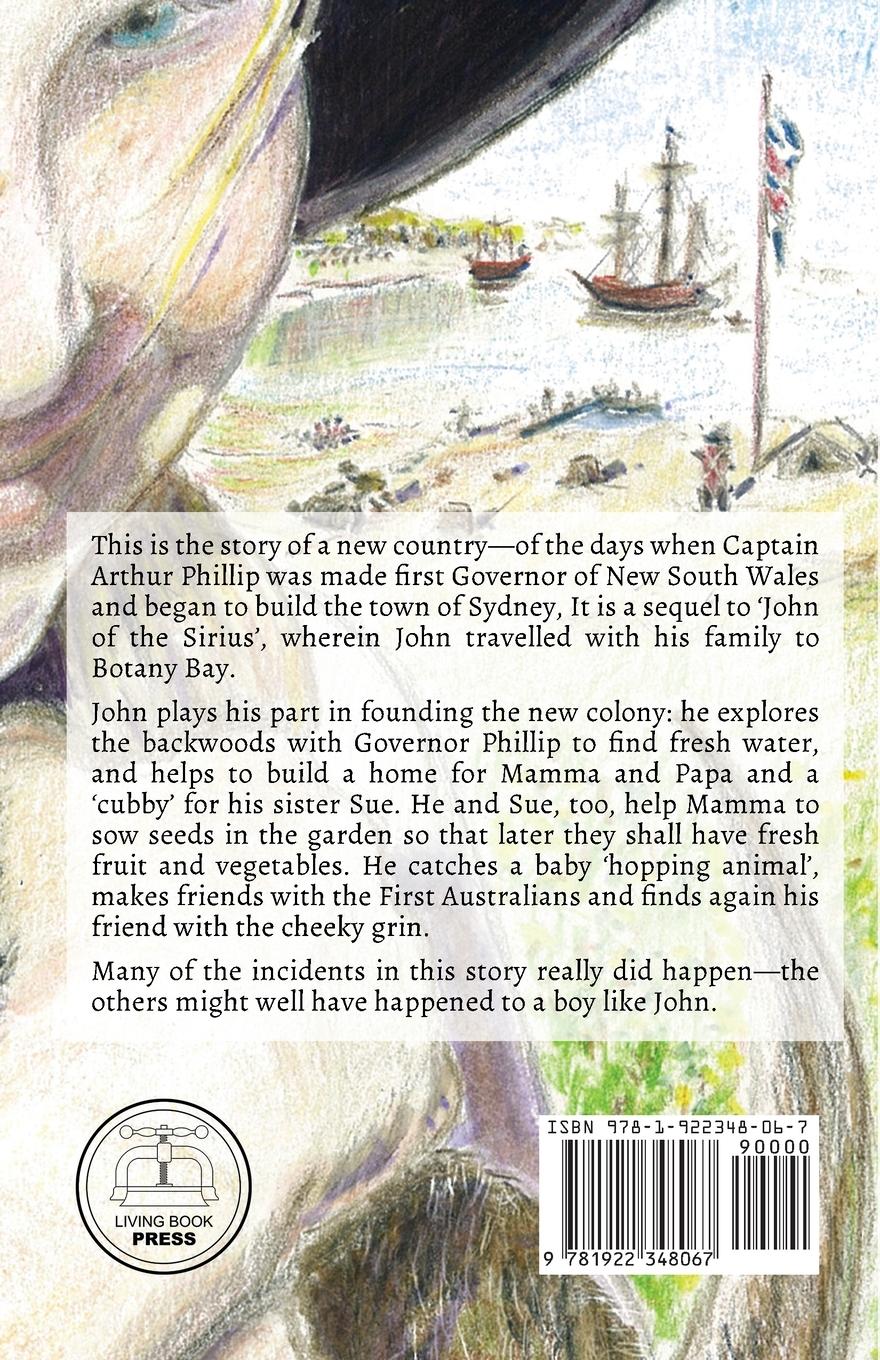 This is the story of a new country—of the days when Captain Arthur Phillip was made first Governor of New South Wales and began to build the town of Sydney, It is a sequel to 'John of the Sirius', wherein John travelled with his family to Botany Bay.

John plays his part in founding the new colony: he explores the backwoods with Governor Phillip to find fresh water, and helps to build a home for Mamma and Papa and a 'cubby' for his sister Sue. He and Sue, too, help Mamma to sow seeds in the garden so that later they shall have fresh fruit and vegetables. He catches a baby 'hopping animal', makes friends with the First Australians and finds again his friend with the cheeky grin.

Many of the incidents in this story really did happen—the others might well have happened to a boy like John.

LIVING BOOK
PRESS

ISBN 978-1-922348-06-7
90000
9 781922 348067